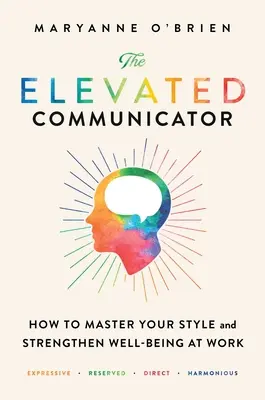 MARYANNE O'BRIEN

The
ELEVATED
COMMUNICATOR

HOW TO MASTER YOUR STYLE and STRENGTHEN WELL-BEING AT WORK

EXPRESSIVE · RESERVED · DIRECT · HARMONIOUS